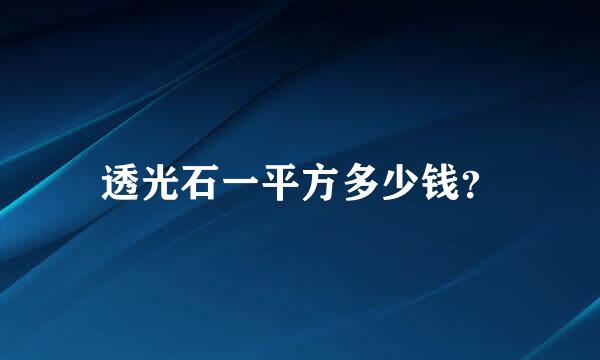 透光石一平方多少钱?